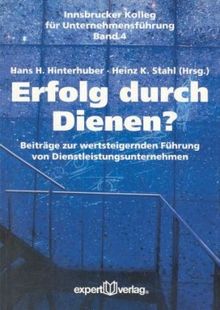 Innsbrucker Kolleg für Unternehmensführung Band 4

Hans H. Hinterhuber · Heinz K. Stahl (Hrsg.)

Erfolg durch Dienen?

Beiträge zur wertsteigernden Führung von Dienstleistungsunternehmen

expert verlag